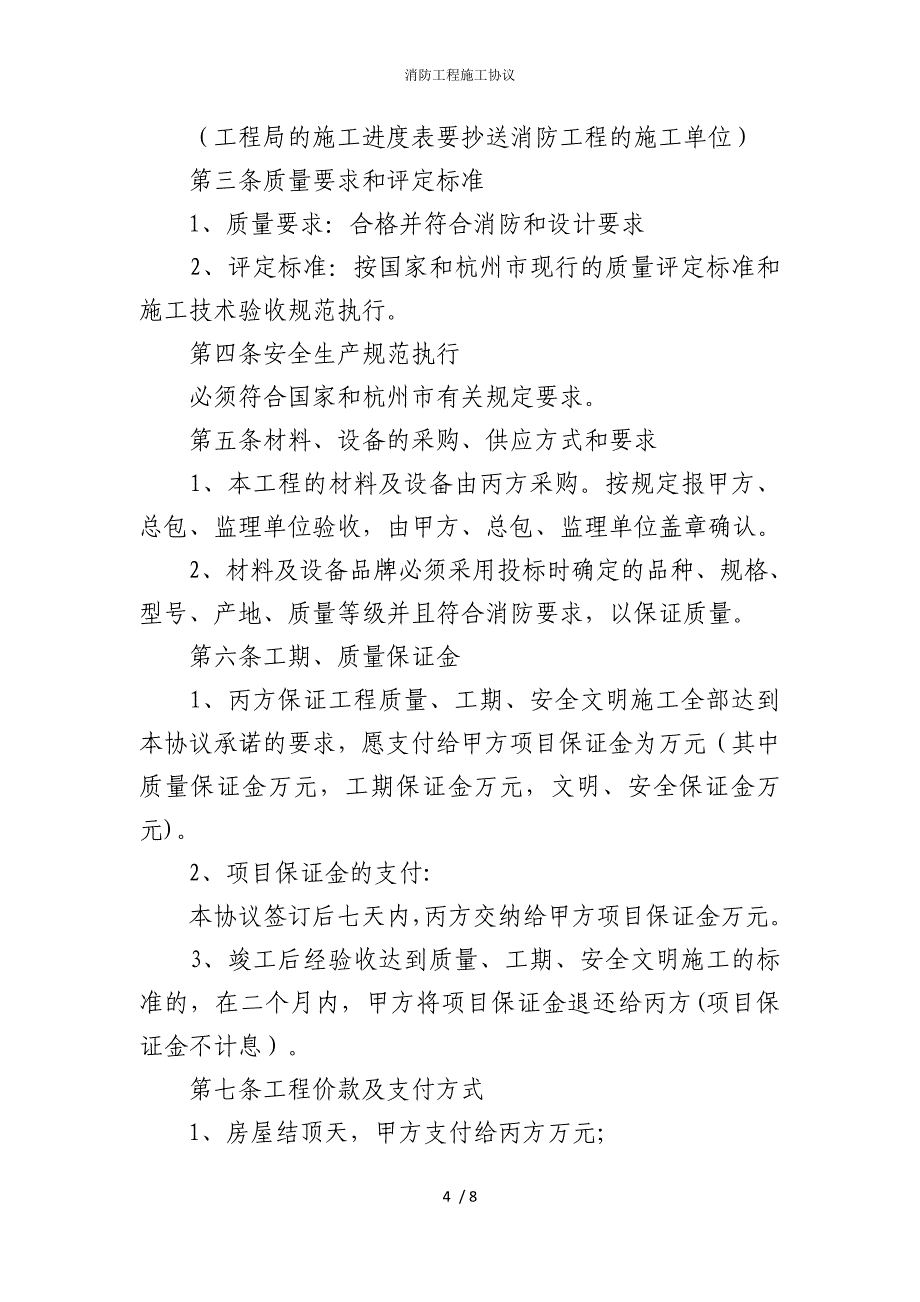 消防工程施工协议

（工程局的施工进度表要抄送消防工程的施工单位）

第三条质量要求和评定标准

1、质量要求：合格并符合消防和设计要求

2、评定标准：按国家和杭州市现行的质量评定标准和施工技术验收规范执行。

第四条安全生产规范执行

必须符合国家和杭州市有关规定要求。

第五条材料、设备的采购、供应方式和要求

1、本工程的材料及设备由丙方采购。按规定报甲方、总包、监理单位验收，由甲方、总包、监理单位盖章确认。

2、材料及设备品牌必须采用投标时确定的品种、规格、型号、产地、质量等级并且符合消防要求，以保证质量。

第六条工期、质量保证金

1、丙方保证工程质量、工期、安全文明施工全部达到本协议承诺的要求，愿支付给甲方项目保证金为万元（其中质量保证金万元，工期保证金万元，文明、安全保证金万元)。

2、项目保证金的支付:

本协议签订后七天内,丙方交纳给甲方项目保证金万元。

3、竣工后经验收达到质量、工期、安全文明施工的标准的，在二个月内，甲方将项目保证金退还给丙方(项目保证金不计息）。

第七条工程价款及支付方式

1、房屋结顶天，甲方支付给丙方万元;

4 / 8